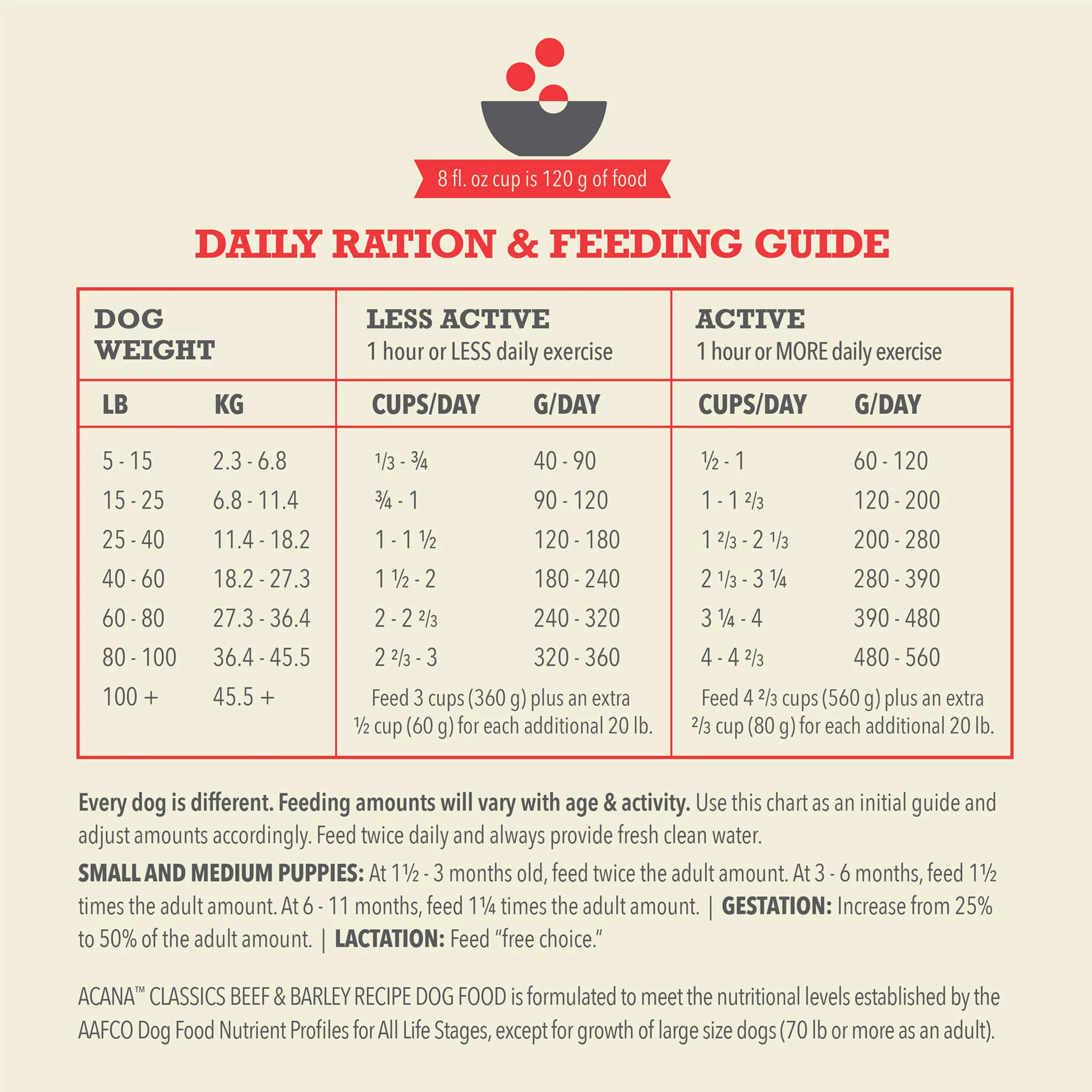 8 fl. oz cup is 120 g of food

DAILY RATION & FEEDING GUIDE

| DOG WEIGHT | | LESS ACTIVE 1 hour or LESS daily exercise | | ACTIVE 1 hour or MORE daily exercise | |
|---|---|---|---|---|---|
| LB | KG | CUPS/DAY | G/DAY | CUPS/DAY | G/DAY |
| 5 - 15 | 2.3 - 6.8 | ⅓ - ¾ | 40 - 90 | ½ - 1 | 60 - 120 |
| 15 - 25 | 6.8 - 11.4 | ¾ - 1 | 90 - 120 | 1 - 1 ⅔ | 120 - 200 |
| 25 - 40 | 11.4 - 18.2 | 1 - 1 ½ | 120 - 180 | 1 ⅔ - 2 ⅓ | 200 - 280 |
| 40 - 60 | 18.2 - 27.3 | 1 ½ - 2 | 180 - 240 | 2 ⅓ - 3 ¼ | 280 - 390 |
| 60 - 80 | 27.3 - 36.4 | 2 - 2 ⅔ | 240 - 320 | 3 ¼ - 4 | 390 - 480 |
| 80 - 100 | 36.4 - 45.5 | 2 ⅔ - 3 | 320 - 360 | 4 - 4 ⅔ | 480 - 560 |
| 100 + | 45.5 + | Feed 3 cups (360 g) plus an extra ½ cup (60 g) for each additional 20 lb. | | Feed 4 ⅔ cups (560 g) plus an extra ⅔ cup (80 g) for each additional 20 lb. | |

Every dog is different. Feeding amounts will vary with age & activity. Use this chart as an initial guide and adjust amounts accordingly. Feed twice daily and always provide fresh clean water.

SMALL AND MEDIUM PUPPIES: At 1½ - 3 months old, feed twice the adult amount. At 3 - 6 months, feed 1½ times the adult amount. At 6 - 11 months, feed 1¼ times the adult amount. | GESTATION: Increase from 25% to 50% of the adult amount. | LACTATION: Feed "free choice."

ACANA™ CLASSICS BEEF & BARLEY RECIPE DOG FOOD is formulated to meet the nutritional levels established by the AAFCO Dog Food Nutrient Profiles for All Life Stages, except for growth of large size dogs (70 lb or more as an adult).